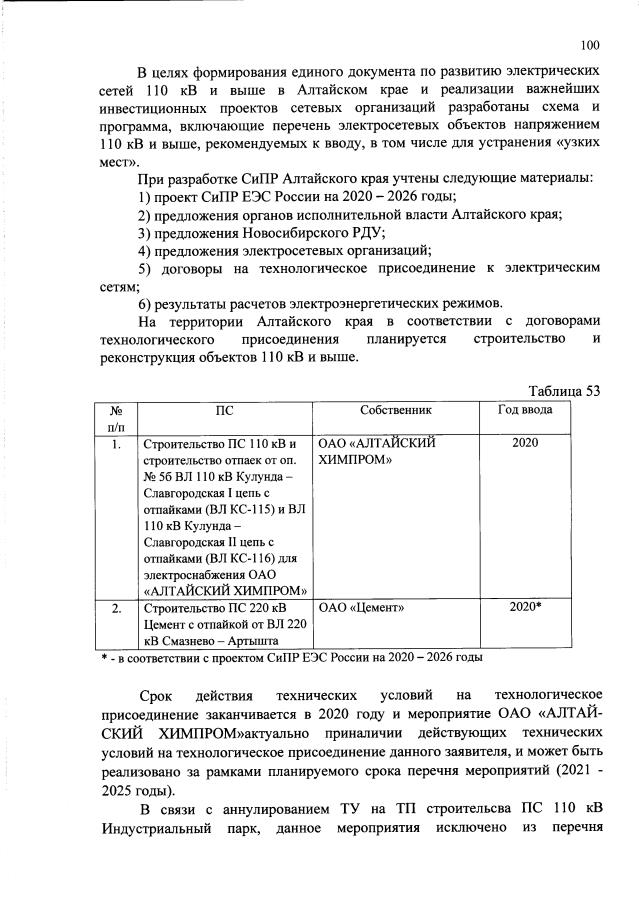 100

В целях формирования единого документа по развитию электрических сетей 110 кВ и выше в Алтайском крае и реализации важнейших инвестиционных проектов сетевых организаций разработаны схема и программа, включающие перечень электросетевых объектов напряжением 110 кВ и выше, рекомендуемых к вводу, в том числе для устранения «узких мест».

При разработке СиПР Алтайского края учтены следующие материалы:
1) проект СиПР ЕЭС России на 2020 – 2026 годы;
2) предложения органов исполнительной власти Алтайского края;
3) предложения Новосибирского РДУ;
4) предложения электросетевых организаций;
5) договоры на технологическое присоединение к электрическим сетям;
6) результаты расчетов электроэнергетических режимов.

На территории Алтайского края в соответствии с договорами технологического присоединения планируется строительство и реконструкция объектов 110 кВ и выше.

Таблица 53

| № п/п | ПС | Собственник | Год ввода |
|---|---|---|---|
| 1. | Строительство ПС 110 кВ и строительство отпаек от оп. № 56 ВЛ 110 кВ Кулунда – Славгородская I цепь с отпайками (ВЛ КС-115) и ВЛ 110 кВ Кулунда – Славгородская II цепь с отпайками (ВЛ КС-116) для электроснабжения ОАО «АЛТАЙСКИЙ ХИМПРОМ» | ОАО «АЛТАЙСКИЙ ХИМПРОМ» | 2020 |
| 2. | Строительство ПС 220 кВ Цемент с отпайкой от ВЛ 220 кВ Смазнево – Артышта | ОАО «Цемент» | 2020* |

* - в соответствии с проектом СиПР ЕЭС России на 2020 – 2026 годы

Срок действия технических условий на технологическое присоединение заканчивается в 2020 году и мероприятие ОАО «АЛТАЙСКИЙ ХИМПРОМ»актуально приналичии действующих технических условий на технологическое присоединение данного заявителя, и может быть реализовано за рамками планируемого срока перечня мероприятий (2021 - 2025 годы).

В связи с аннулированием ТУ на ТП строительсва ПС 110 кВ Индустриальный парк, данное мероприятия исключено из перечня